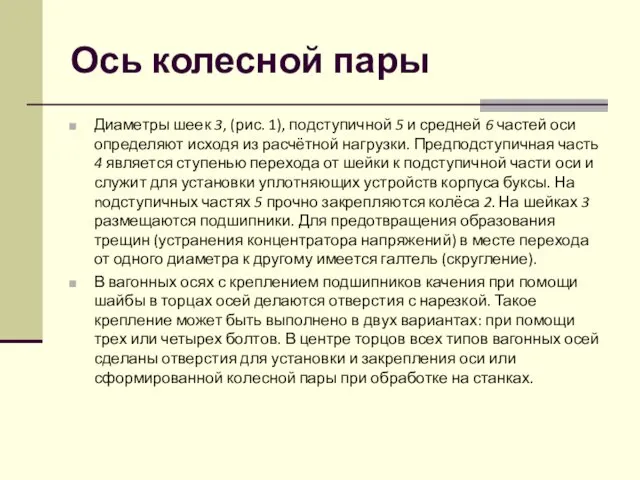 Ось колесной пары

Диаметры шеек 3, (рис. 1), подступичной 5 и средней 6 частей оси определяют исходя из расчётной нагрузки. Предподступичная часть 4 является ступенью перехода от шейки к подступичной части оси и служит для установки уплотняющих устройств корпуса буксы. На подступичных частях 5 прочно закрепляются колёса 2. На шейках 3 размещаются подшипники. Для предотвращения образования трещин (устранения концентратора напряжений) в месте перехода от одного диаметра к другому имеется галтель (скругление).

В вагонных осях с креплением подшипников качения при помощи шайбы в торцах осей делаются отверстия с нарезкой. Такое крепление может быть выполнено в двух вариантах: при помощи трех или четырех болтов. В центре торцов всех типов вагонных осей сделаны отверстия для установки и закрепления оси или сформированной колесной пары при обработке на станках.